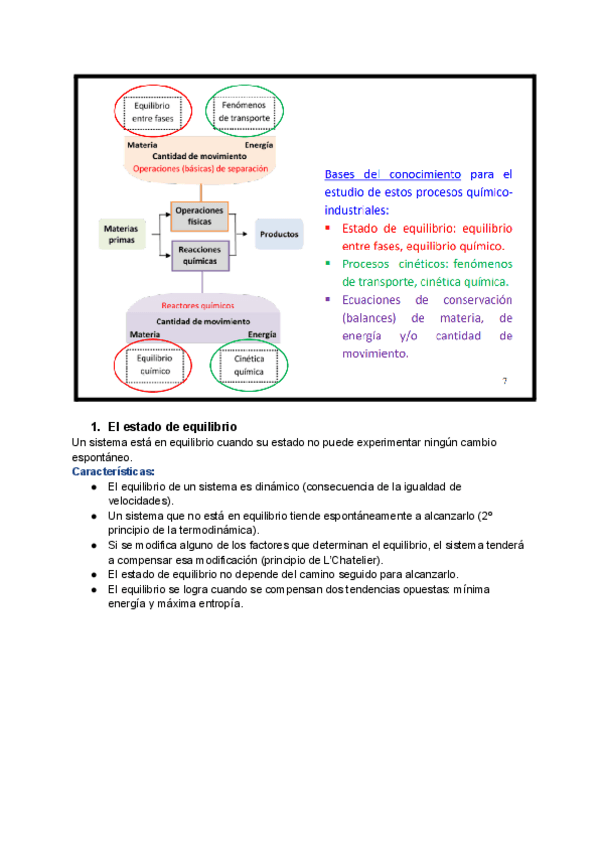 Equilibrio entre fases

Fenómenos de transporte

Materia
Energía
Cantidad de movimiento
Operaciones (básicas) de separación

Materias primas

Operaciones físicas

Reacciones químicas

Productos

Reactores químicos
Cantidad de movimiento
Materia
Energía

Equilibrio químico

Cinética química

Bases del conocimiento para el estudio de estos procesos químico-industriales:
▪ Estado de equilibrio: equilibrio entre fases, equilibrio químico.
▪ Procesos cinéticos: fenómenos de transporte, cinética química.
▪ Ecuaciones de conservación (balances) de materia, de energía y/o cantidad de movimiento.

7

1. El estado de equilibrio
Un sistema está en equilibrio cuando su estado no puede experimentar ningún cambio espontáneo.
Características:
● El equilibrio de un sistema es dinámico (consecuencia de la igualdad de velocidades).
● Un sistema que no está en equilibrio tiende espontáneamente a alcanzarlo (2º principio de la termodinámica).
● Si se modifica alguno de los factores que determinan el equilibrio, el sistema tenderá a compensar esa modificación (principio de L'Chatelier).
● El estado de equilibrio no depende del camino seguido para alcanzarlo.
● El equilibrio se logra cuando se compensan dos tendencias opuestas: mínima energía y máxima entropía.